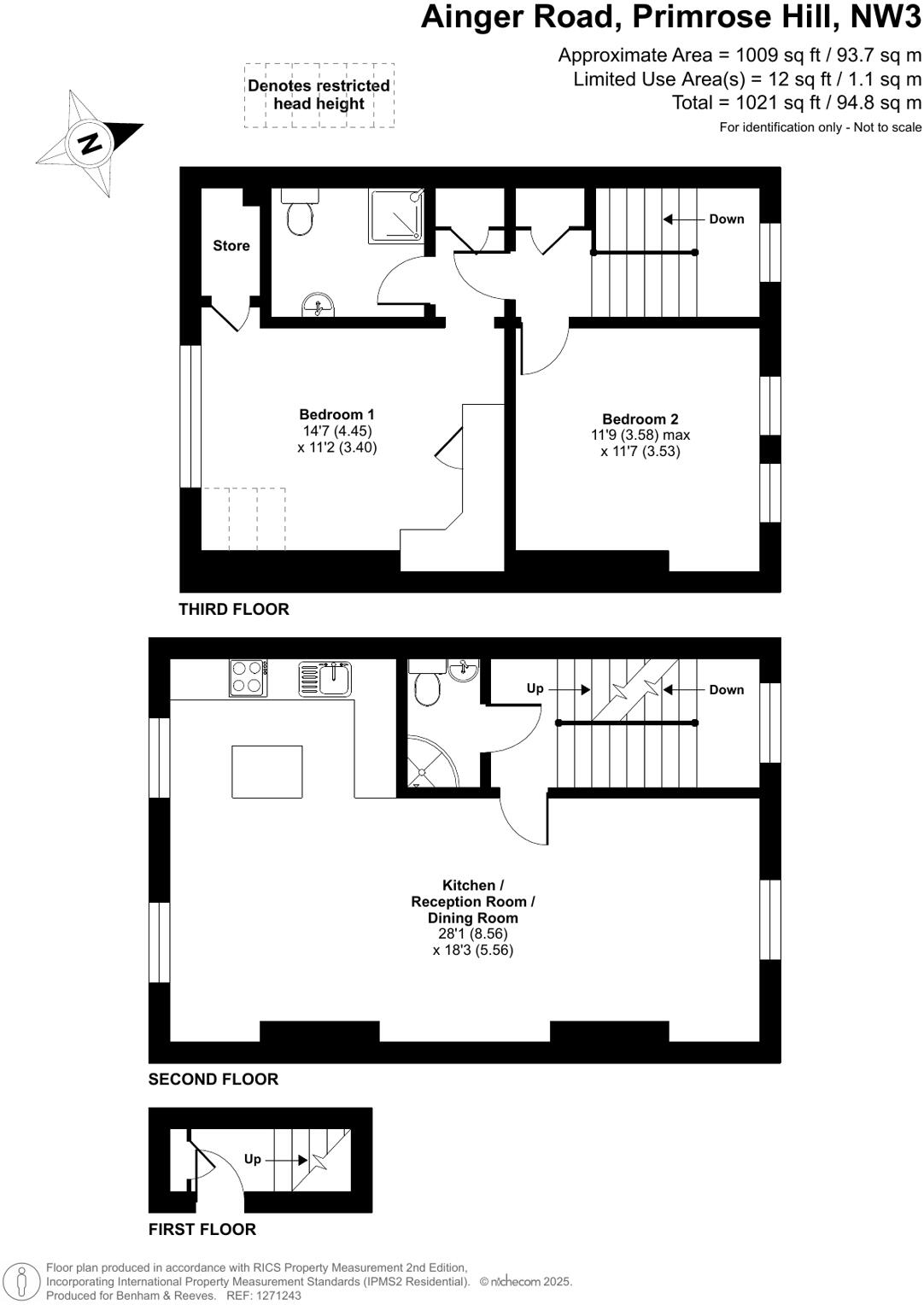 Ainger Road, Primrose Hill, NW3

Approximate Area = 1009 sq ft / 93.7 sq m
Limited Use Area(s) = 12 sq ft / 1.1 sq m
Total = 1021 sq ft / 94.8 sq m
For identification only - Not to scale

Denotes restricted head height

N

Store

Down

Bedroom 1
14'7 (4.45)
x 11'2 (3.40)

Bedroom 2
11'9 (3.58) max
x 11'7 (3.53)

THIRD FLOOR

Up

Down

Kitchen /
Reception Room /
Dining Room
28'1 (8.56)
x 18'3 (5.56)

SECOND FLOOR

Up

FIRST FLOOR

Floor plan produced in accordance with RICS Property Measurement 2nd Edition,
Incorporating International Property Measurement Standards (IPMS2 Residential). © nichecom 2025.
Produced for Benham & Reeves. REF: 1271243